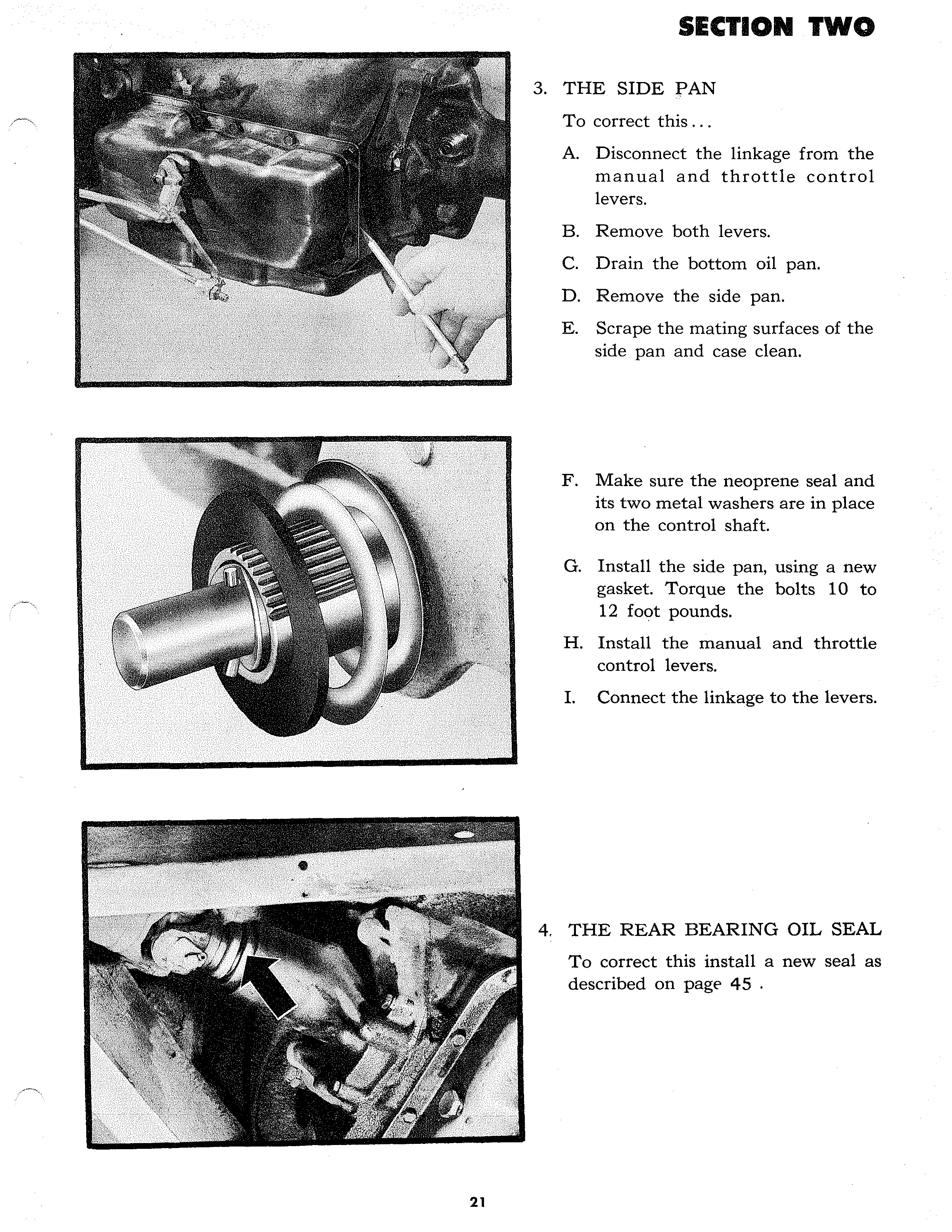 SECTION TWO

3. THE SIDE PAN

To correct this...

A. Disconnect the linkage from the manual and throttle control levers.

B. Remove both levers.

C. Drain the bottom oil pan.

D. Remove the side pan.

E. Scrape the mating surfaces of the side pan and case clean.

F. Make sure the neoprene seal and its two metal washers are in place on the control shaft.

G. Install the side pan, using a new gasket. Torque the bolts 10 to 12 foot pounds.

H. Install the manual and throttle control levers.

I. Connect the linkage to the levers.

4. THE REAR BEARING OIL SEAL

To correct this install a new seal as described on page 45 .

21